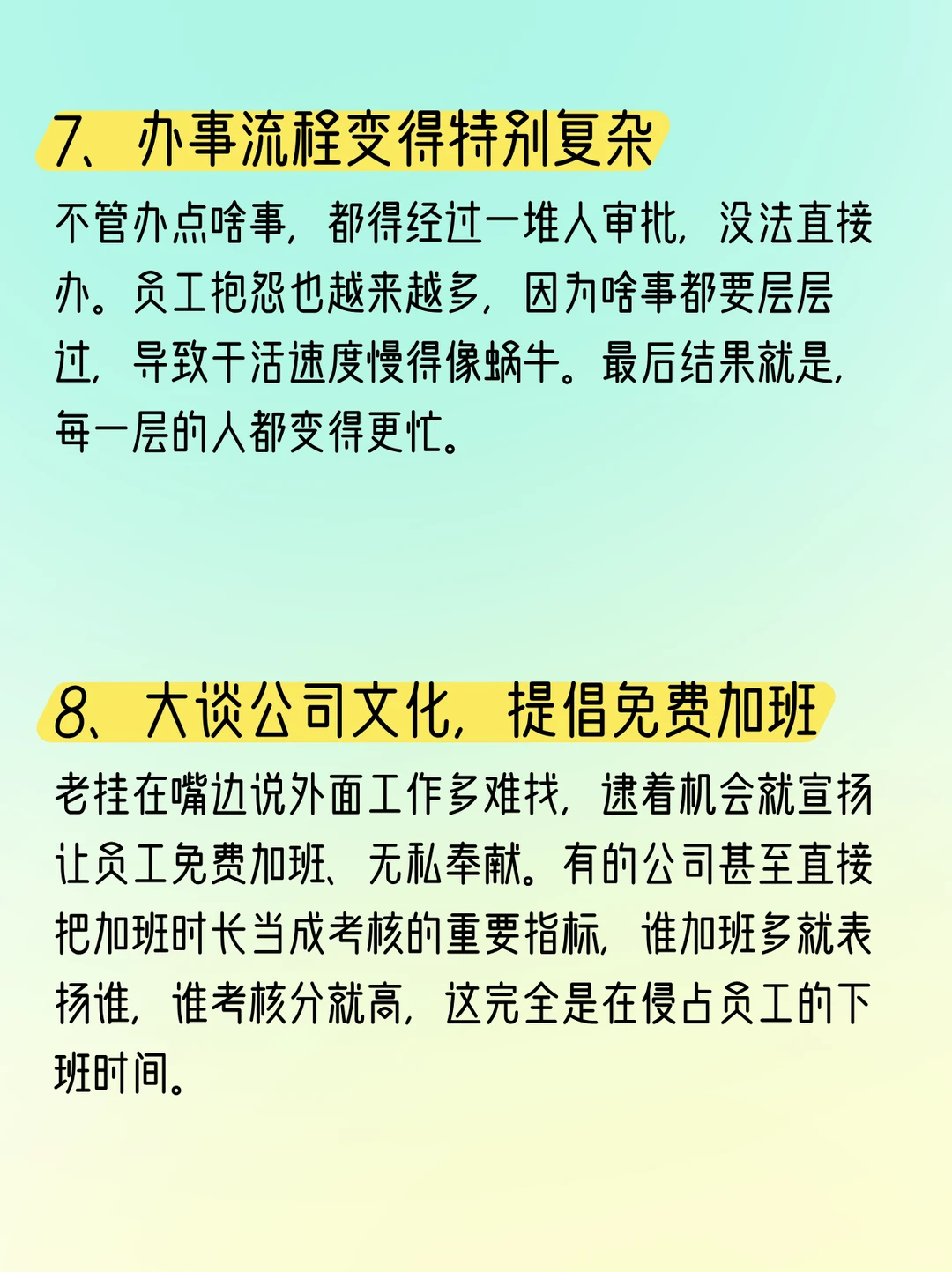 7、办事流程变得特别复杂

不管办点啥事，都得经过一堆人审批，没法直接办。员工抱怨也越来越多，因为啥事都要层层过，导致干活速度慢得像蜗牛。最后结果就是，每一层的人都变得更忙。

8、大谈公司文化，提倡免费加班

老挂在嘴边说外面工作多难找，逮着机会就宣扬让员工免费加班、无私奉献。有的公司甚至直接把加班时长当成考核的重要指标，谁加班多就表扬谁，谁考核分就高，这完全是在侵占员工的下班时间。